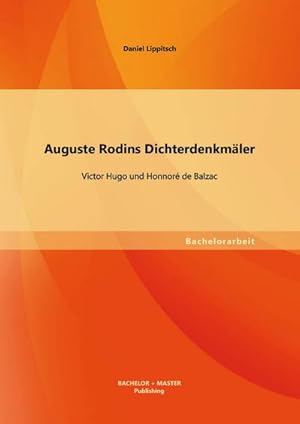 Daniel Lippitsch

Auguste Rodins Dichterdenkmäler

Victor Hugo und Honnoré de Balzac

Bachelorarbeit

BACHELOR + MASTER
Publishing